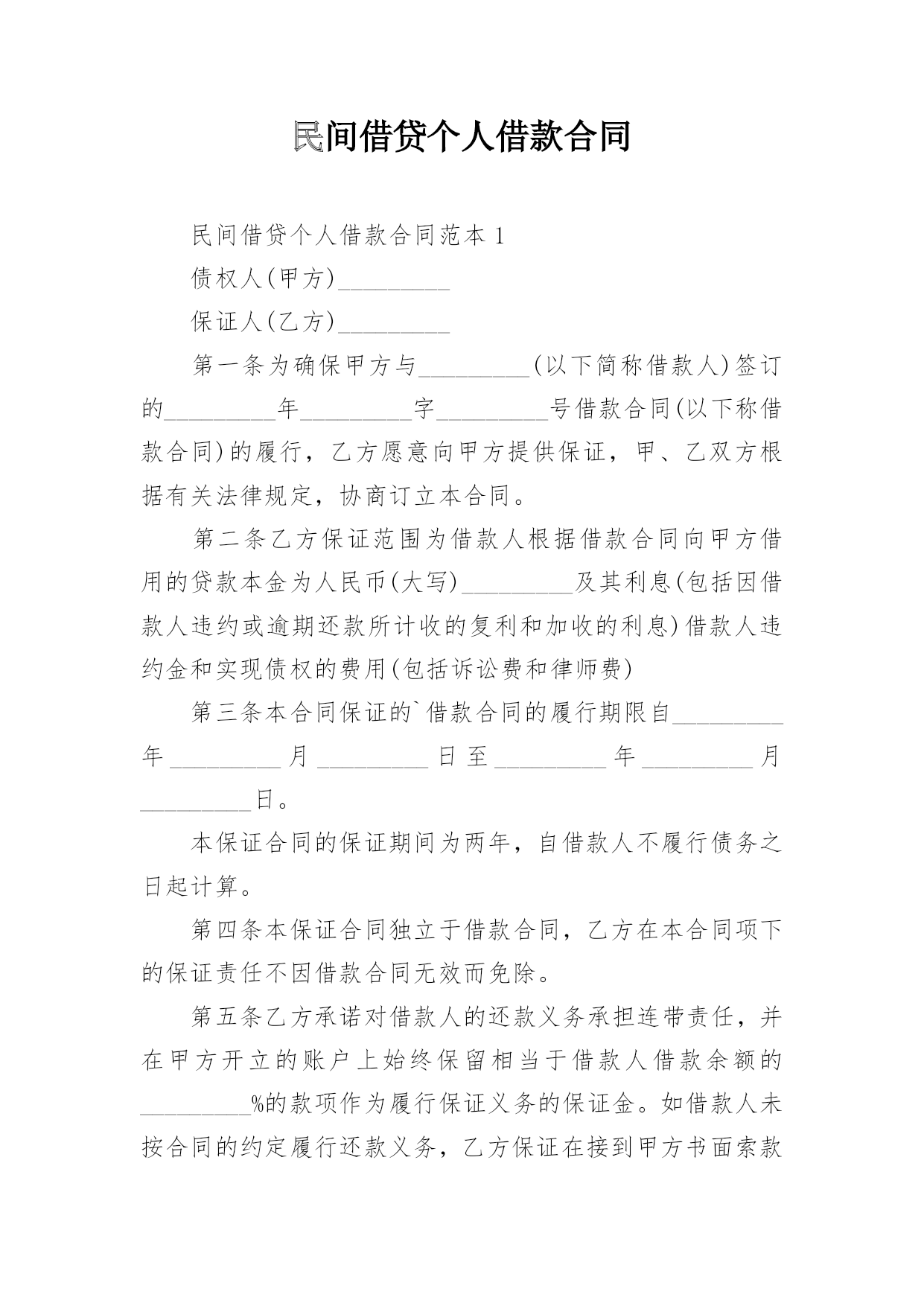 民间借贷个人借款合同

民间借贷个人借款合同范本 1

债权人(甲方)_________

保证人(乙方)_________

第一条为确保甲方与_________(以下简称借款人)签订的_________年_________字_________号借款合同(以下称借款合同)的履行，乙方愿意向甲方提供保证，甲、乙双方根据有关法律规定，协商订立本合同。

第二条乙方保证范围为借款人根据借款合同向甲方借用的贷款本金为人民币(大写)_________及其利息(包括因借款人违约或逾期还款所计收的复利和加收的利息)借款人违约金和实现债权的费用(包括诉讼费和律师费)

第三条本合同保证的`借款合同的履行期限自_________年_________月_________日至_________年_________月_________日。

本保证合同的保证期间为两年，自借款人不履行债务之日起计算。

第四条本保证合同独立于借款合同，乙方在本合同项下的保证责任不因借款合同无效而免除。

第五条乙方承诺对借款人的还款义务承担连带责任，并在甲方开立的账户上始终保留相当于借款人借款余额的_________%的款项作为履行保证义务的保证金。如借款人未按合同的约定履行还款义务，乙方保证在接到甲方书面索款